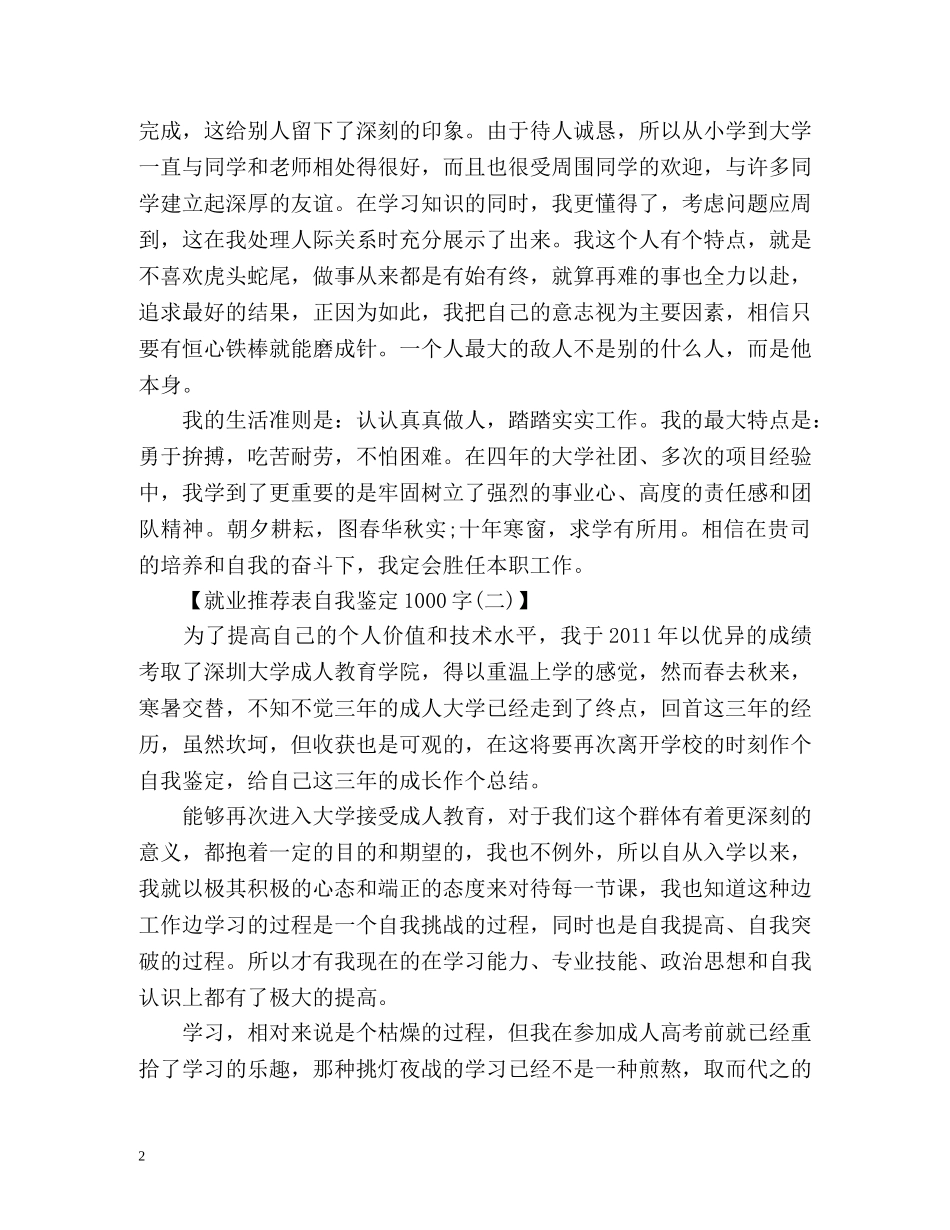 完成，这给别人留下了深刻的印象。由于待人诚恳，所以从小学到大学一直与同学和老师相处得很好，而且也很受周围同学的欢迎，与许多同学建立起深厚的友谊。在学习知识的同时，我更懂得了，考虑问题应周到，这在我处理人际关系时充分展示了出来。我这个人有个特点，就是不喜欢虎头蛇尾，做事从来都是有始有终，就算再难的事也全力以赴，追求最好的结果，正因为如此，我把自己的意志视为主要因素，相信只要有恒心铁棒就能磨成针。一个人最大的敌人不是别的什么人，而是他本身。

我的生活准则是：认认真真做人，踏踏实实工作。我的最大特点是：勇于拚搏，吃苦耐劳，不怕困难。在四年的大学社团、多次的项目经验中，我学到了更重要的是牢固树立了强烈的事业心、高度的责任感和团队精神。朝夕耕耘，图春华秋实;十年寒窗，求学有所用。相信在贵司的培养和自我的奋斗下，我定会胜任本职工作。

【就业推荐表自我鉴定1000字(二)】

为了提高自己的个人价值和技术水平，我于2011年以优异的成绩考取了深圳大学成人教育学院，得以重温上学的感觉，然而春去秋来，寒暑交替，不知不觉三年的成人大学已经走到了终点，回首这三年的经历，虽然坎坷，但收获也是可观的，在这将要再次离开学校的时刻作个自我鉴定，给自己这三年的成长作个总结。

能够再次进入大学接受成人教育，对于我们这个群体有着更深刻的意义，都抱着一定的目的和期望的，我也不例外，所以自从入学以来，我就以极其积极的心态和端正的态度来对待每一节课，我也知道这种边工作边学习的过程是一个自我挑战的过程，同时也是自我提高、自我突破的过程。所以才有我现在的在学习能力、专业技能、政治思想和自我认识上都有了极大的提高。

学习，相对来说是个枯燥的过程，但我在参加成人高考前就已经重拾了学习的乐趣，那种挑灯夜战的学习已经不是一种煎熬，取而代之的

2